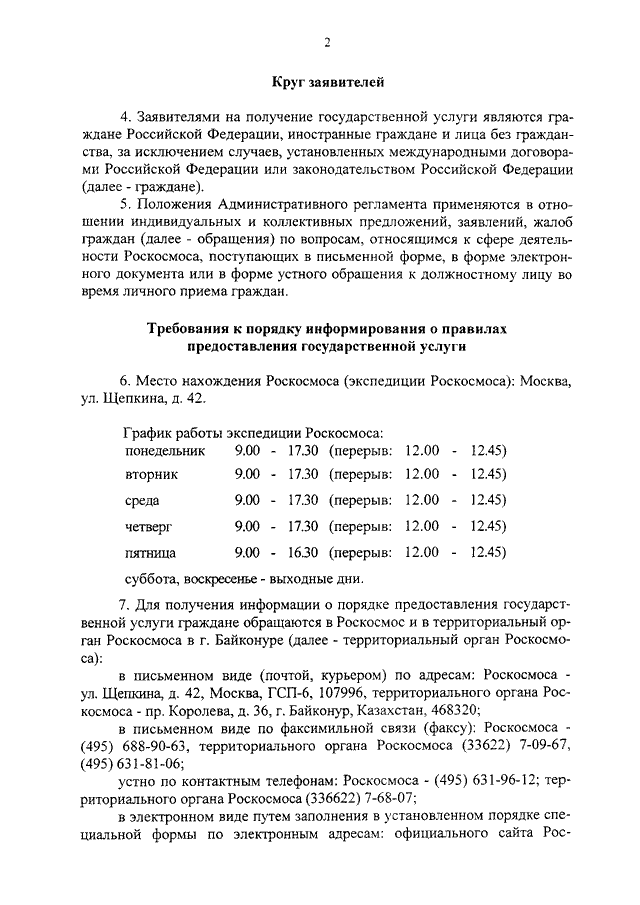 2

Круг заявителей

4. Заявителями на получение государственной услуги являются граждане Российской Федерации, иностранные граждане и лица без гражданства, за исключением случаев, установленных международными договорами Российской Федерации или законодательством Российской Федерации (далее - граждане).

5. Положения Административного регламента применяются в отношении индивидуальных и коллективных предложений, заявлений, жалоб граждан (далее - обращения) по вопросам, относящимся к сфере деятельности Роскосмоса, поступающих в письменной форме, в форме электронного документа или в форме устного обращения к должностному лицу во время личного приема граждан.

Требования к порядку информирования о правилах предоставления государственной услуги

6. Место нахождения Роскосмоса (экспедиции Роскосмоса): Москва, ул. Щепкина, д. 42.

График работы экспедиции Роскосмоса:

| понедельник | 9.00 - 17.30 | (перерыв: 12.00 - 12.45) |
|---|---|---|
| вторник | 9.00 - 17.30 | (перерыв: 12.00 - 12.45) |
| среда | 9.00 - 17.30 | (перерыв: 12.00 - 12.45) |
| четверг | 9.00 - 17.30 | (перерыв: 12.00 - 12.45) |
| пятница | 9.00 - 16.30 | (перерыв: 12.00 - 12.45) |

суббота, воскресенье - выходные дни.

7. Для получения информации о порядке предоставления государственной услуги граждане обращаются в Роскосмос и в территориальный орган Роскосмоса в г. Байконуре (далее - территориальный орган Роскосмоса):

в письменном виде (почтой, курьером) по адресам: Роскосмоса - ул. Щепкина, д. 42, Москва, ГСП-6, 107996, территориального органа Роскосмоса - пр. Королева, д. 36, г. Байконур, Казахстан, 468320;

в письменном виде по факсимильной связи (факсу): Роскосмоса - (495) 688-90-63, территориального органа Роскосмоса (33622) 7-09-67, (495) 631-81-06;

устно по контактным телефонам: Роскосмоса - (495) 631-96-12; территориального органа Роскосмоса (336622) 7-68-07;

в электронном виде путем заполнения в установленном порядке специальной формы по электронным адресам: официального сайта Рос-